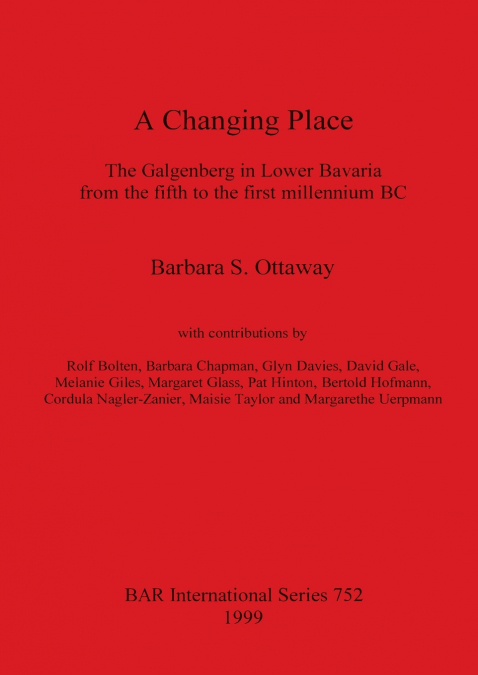 A Changing Place

The Galgenberg in Lower Bavaria
from the fifth to the first millennium BC

Barbara S. Ottaway

with contributions by

Rolf Bolten, Barbara Chapman, Glyn Davies, David Gale, Melanie Giles, Margaret Glass, Pat Hinton, Bertold Hofmann, Cordula Nagler-Zanier, Maisie Taylor and Margarethe Uerpmann

BAR International Series 752
1999